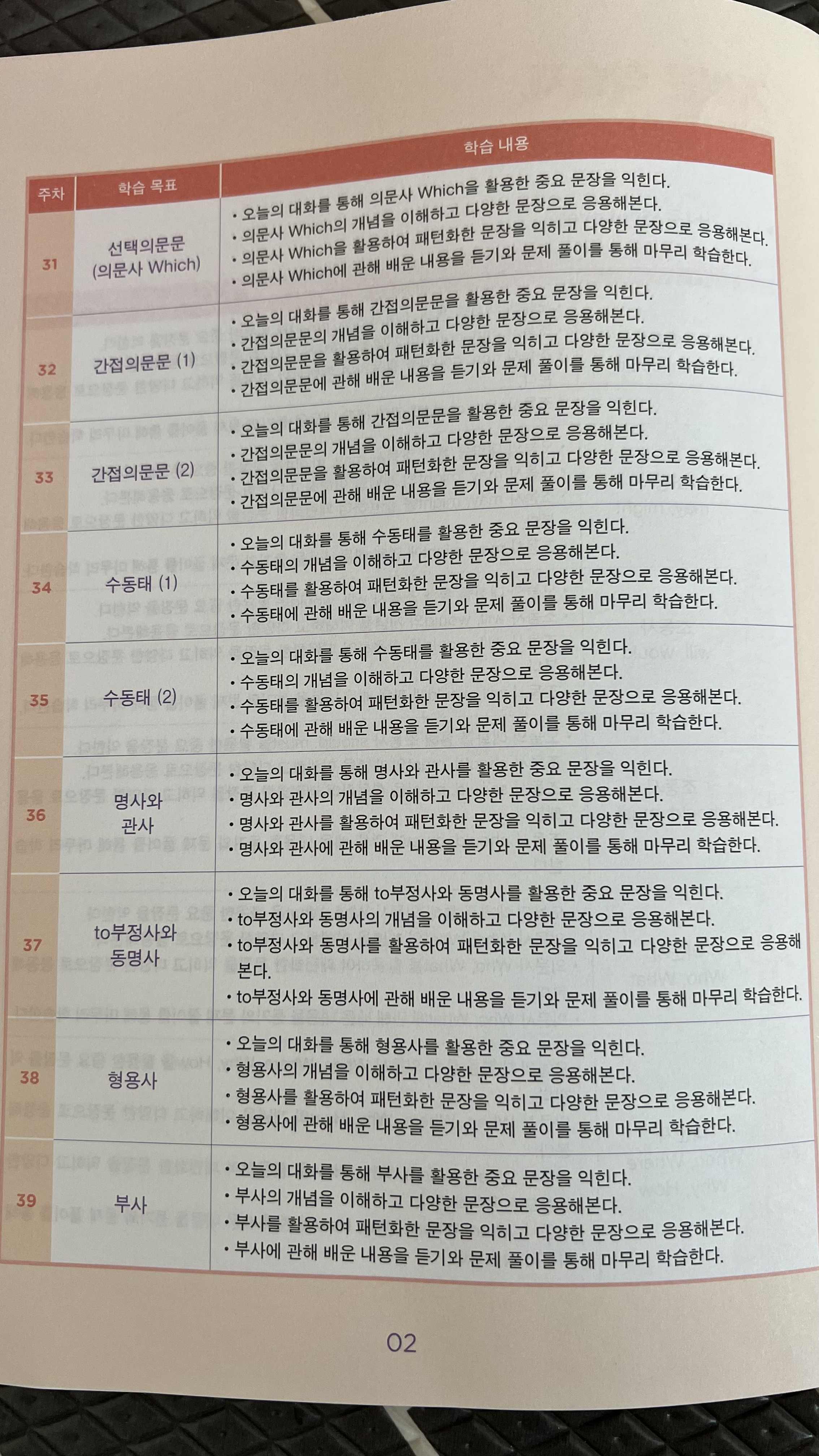 | 주차 | 학습 목표 | 학습 내용 |
|---|---|---|
| 31 | 선택의문문 (의문사 Which) | • 오늘의 대화를 통해 의문사 Which을 활용한 중요 문장을 익힌다. • 의문사 Which의 개념을 이해하고 다양한 문장으로 응용해본다. • 의문사 Which을 활용하여 패턴화한 문장을 익히고 다양한 문장으로 응용해본다. • 의문사 Which에 관해 배운 내용을 듣기와 문제 풀이를 통해 마무리 학습한다. |
| 32 | 간접의문문 (1) | • 오늘의 대화를 통해 간접의문문을 활용한 중요 문장을 익힌다. • 간접의문문의 개념을 이해하고 다양한 문장으로 응용해본다. • 간접의문문을 활용하여 패턴화한 문장을 익히고 다양한 문장으로 응용해본다. • 간접의문문에 관해 배운 내용을 듣기와 문제 풀이를 통해 마무리 학습한다. |
| 33 | 간접의문문 (2) | • 오늘의 대화를 통해 간접의문문을 활용한 중요 문장을 익힌다. • 간접의문문의 개념을 이해하고 다양한 문장으로 응용해본다. • 간접의문문을 활용하여 패턴화한 문장을 익히고 다양한 문장으로 응용해본다. • 간접의문문에 관해 배운 내용을 듣기와 문제 풀이를 통해 마무리 학습한다. |
| 34 | 수동태 (1) | • 오늘의 대화를 통해 수동태를 활용한 중요 문장을 익힌다. • 수동태의 개념을 이해하고 다양한 문장으로 응용해본다. • 수동태를 활용하여 패턴화한 문장을 익히고 다양한 문장으로 응용해본다. • 수동태에 관해 배운 내용을 듣기와 문제 풀이를 통해 마무리 학습한다. |
| 35 | 수동태 (2) | • 오늘의 대화를 통해 수동태를 활용한 중요 문장을 익힌다. • 수동태의 개념을 이해하고 다양한 문장으로 응용해본다. • 수동태를 활용하여 패턴화한 문장을 익히고 다양한 문장으로 응용해본다. • 수동태에 관해 배운 내용을 듣기와 문제 풀이를 통해 마무리 학습한다. |
| 36 | 명사와 관사 | • 오늘의 대화를 통해 명사와 관사를 활용한 중요 문장을 익힌다. • 명사와 관사의 개념을 이해하고 다양한 문장으로 응용해본다. • 명사와 관사를 활용하여 패턴화한 문장을 익히고 다양한 문장으로 응용해본다. • 명사와 관사에 관해 배운 내용을 듣기와 문제 풀이를 통해 마무리 학습한다. |
| 37 | to부정사와 동명사 | • 오늘의 대화를 통해 to부정사와 동명사를 활용한 중요 문장을 익힌다. • to부정사와 동명사의 개념을 이해하고 다양한 문장으로 응용해본다. • to부정사와 동명사를 활용하여 패턴화한 문장을 익히고 다양한 문장으로 응용해본다. • to부정사와 동명사에 관해 배운 내용을 듣기와 문제 풀이를 통해 마무리 학습한다. |
| 38 | 형용사 | • 오늘의 대화를 통해 형용사를 활용한 중요 문장을 익힌다. • 형용사의 개념을 이해하고 다양한 문장으로 응용해본다. • 형용사를 활용하여 패턴화한 문장을 익히고 다양한 문장으로 응용해본다. • 형용사에 관해 배운 내용을 듣기와 문제 풀이를 통해 마무리 학습한다. |
| 39 | 부사 | • 오늘의 대화를 통해 부사를 활용한 중요 문장을 익힌다. • 부사의 개념을 이해하고 다양한 문장으로 응용해본다. • 부사를 활용하여 패턴화한 문장을 익히고 다양한 문장으로 응용해본다. • 부사에 관해 배운 내용을 듣기와 문제 풀이를 통해 마무리 학습한다. |

02